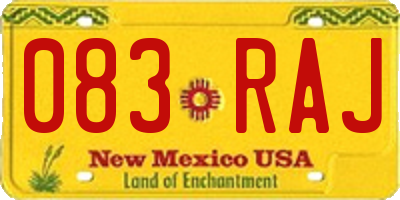 083 RAJ

New Mexico USA
Land of Enchantment